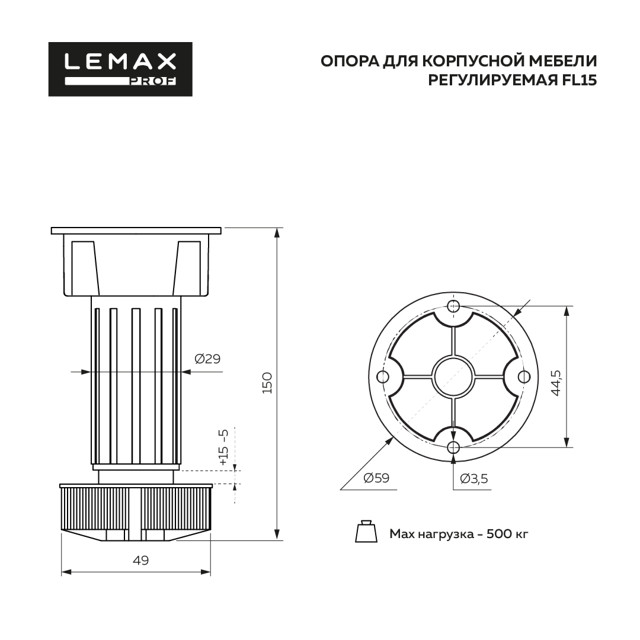 LEMAX
PROF

ОПОРА ДЛЯ КОРПУСНОЙ МЕБЕЛИ
РЕГУЛИРУЕМАЯ FL15

Ø29

150

+15 -5

49

44,5

Ø59

Ø3,5

Max нагрузка - 500 кг